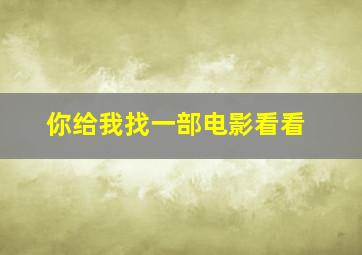 你给我找一部电影看看